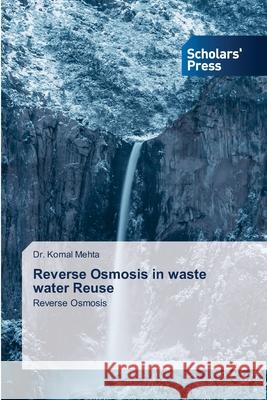 Scholars' Press

Dr. Komal Mehta

Reverse Osmosis in waste water Reuse

Reverse Osmosis

Kraina Książek